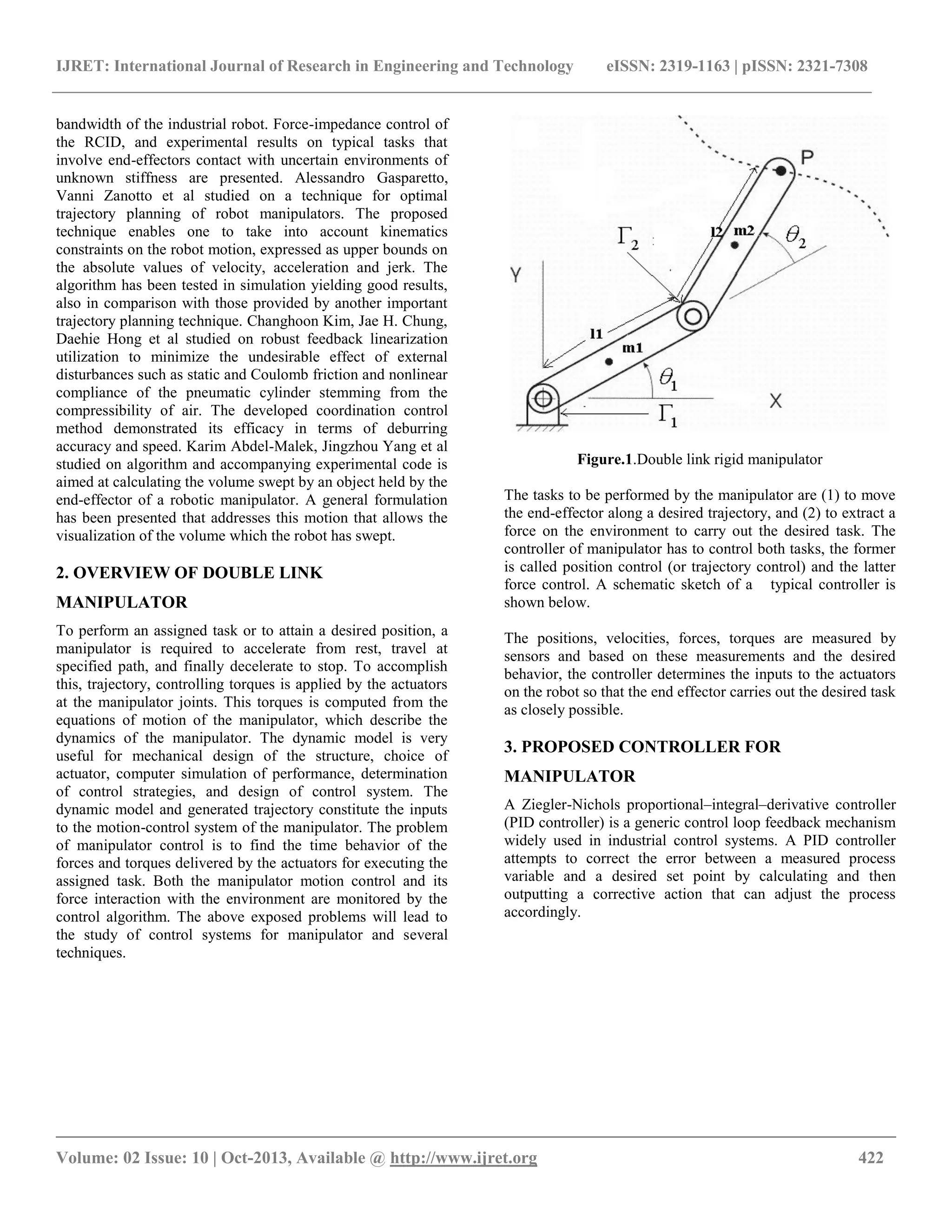 IJRET: International Journal of Research in Engineering and Technology eISSN: 2319-1163 | pISSN: 2321-7308

bandwidth of the industrial robot. Force-impedance control of the RCID, and experimental results on typical tasks that involve end-effectors contact with uncertain environments of unknown stiffness are presented. Alessandro Gasparetto, Vanni Zanotto et al studied on a technique for optimal trajectory planning of robot manipulators. The proposed technique enables one to take into account kinematics constraints on the robot motion, expressed as upper bounds on the absolute values of velocity, acceleration and jerk. The algorithm has been tested in simulation yielding good results, also in comparison with those provided by another important trajectory planning technique. Changhoon Kim, Jae H. Chung, Daehie Hong et al studied on robust feedback linearization utilization to minimize the undesirable effect of external disturbances such as static and Coulomb friction and nonlinear compliance of the pneumatic cylinder stemming from the compressibility of air. The developed coordination control method demonstrated its efficacy in terms of deburring accuracy and speed. Karim Abdel-Malek, Jingzhou Yang et al studied on algorithm and accompanying experimental code is aimed at calculating the volume swept by an object held by the end-effector of a robotic manipulator. A general formulation has been presented that addresses this motion that allows the visualization of the volume which the robot has swept.

2. OVERVIEW OF DOUBLE LINK MANIPULATOR

To perform an assigned task or to attain a desired position, a manipulator is required to accelerate from rest, travel at specified path, and finally decelerate to stop. To accomplish this, trajectory, controlling torques is applied by the actuators at the manipulator joints. This torques is computed from the equations of motion of the manipulator, which describe the dynamics of the manipulator. The dynamic model is very useful for mechanical design of the structure, choice of actuator, computer simulation of performance, determination of control strategies, and design of control system. The dynamic model and generated trajectory constitute the inputs to the motion-control system of the manipulator. The problem of manipulator control is to find the time behavior of the forces and torques delivered by the actuators for executing the assigned task. Both the manipulator motion control and its force interaction with the environment are monitored by the control algorithm. The above exposed problems will lead to the study of control systems for manipulator and several techniques.

P
$\Gamma_2$
l2
m2
$\theta_2$
Y
l1
m1
$\theta_1$
X
$\Gamma_1$

Figure.1.Double link rigid manipulator

The tasks to be performed by the manipulator are (1) to move the end-effector along a desired trajectory, and (2) to extract a force on the environment to carry out the desired task. The controller of manipulator has to control both tasks, the former is called position control (or trajectory control) and the latter force control. A schematic sketch of a typical controller is shown below.

The positions, velocities, forces, torques are measured by sensors and based on these measurements and the desired behavior, the controller determines the inputs to the actuators on the robot so that the end effector carries out the desired task as closely possible.

3. PROPOSED CONTROLLER FOR MANIPULATOR

A Ziegler-Nichols proportional–integral–derivative controller (PID controller) is a generic control loop feedback mechanism widely used in industrial control systems. A PID controller attempts to correct the error between a measured process variable and a desired set point by calculating and then outputting a corrective action that can adjust the process accordingly.

Volume: 02 Issue: 10 | Oct-2013, Available @ http://www.ijret.org 422